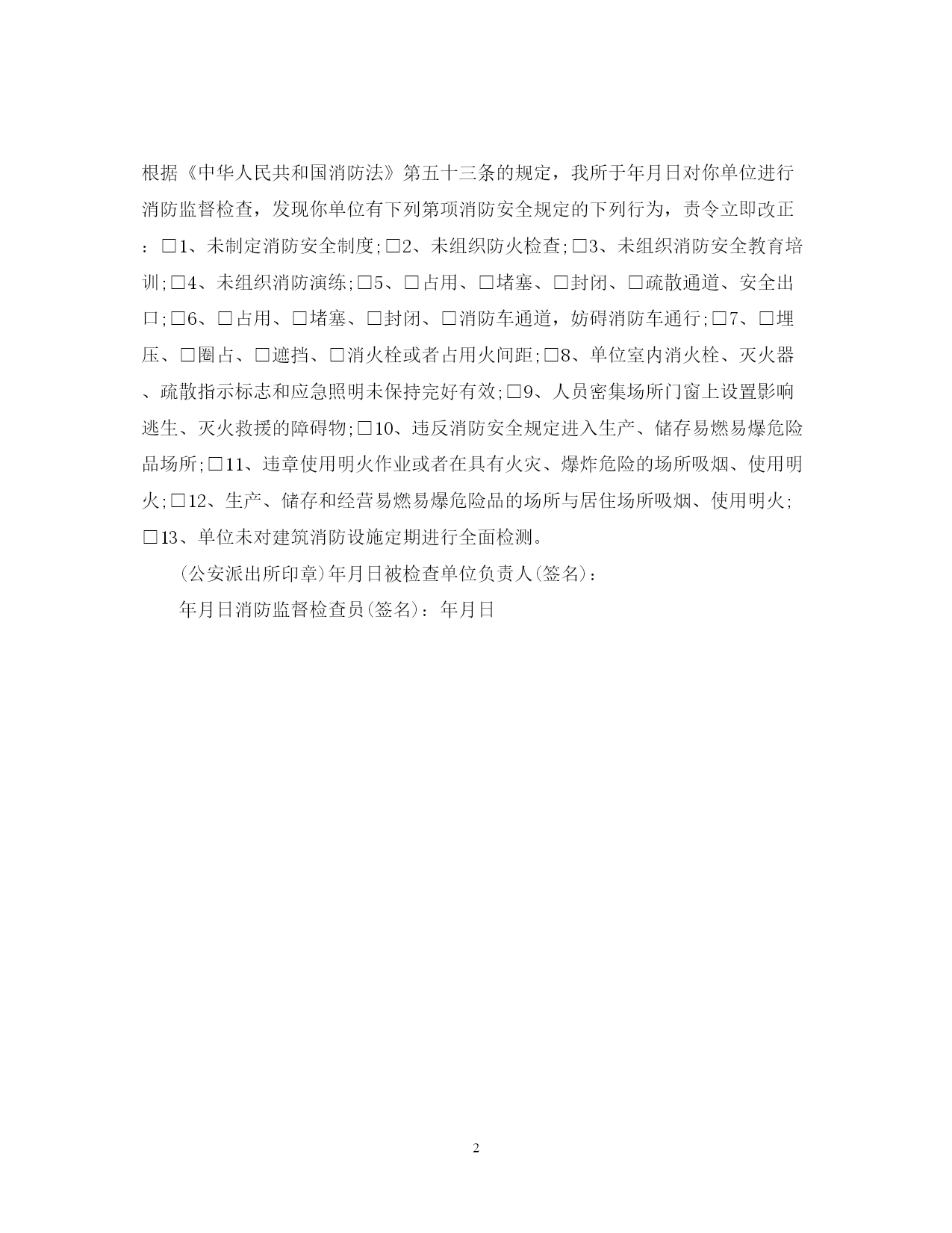 根据《中华人民共和国消防法》第五十三条的规定，我所于年月日对你单位进行消防监督检查，发现你单位有下列第项消防安全规定的下列行为，责令立即改正：□1、未制定消防安全制度;□2、未组织防火检查;□3、未组织消防安全教育培训;□4、未组织消防演练;□5、□占用、□堵塞、□封闭、□疏散通道、安全出口;□6、□占用、□堵塞、□封闭、□消防车通道，妨碍消防车通行;□7、□埋压、□圈占、□遮挡、□消火栓或者占用火间距;□8、单位室内消火栓、灭火器、疏散指示标志和应急照明未保持完好有效;□9、人员密集场所门窗上设置影响逃生、灭火救援的障碍物;□10、违反消防安全规定进入生产、储存易燃易爆危险品场所;□11、违章使用明火作业或者在具有火灾、爆炸危险的场所吸烟、使用明火;□12、生产、储存和经营易燃易爆危险品的场所与居住场所吸烟、使用明火;□13、单位未对建筑消防设施定期进行全面检测。

(公安派出所印章)年月日被检查单位负责人(签名)：

年月日消防监督检查员(签名)：年月日

2